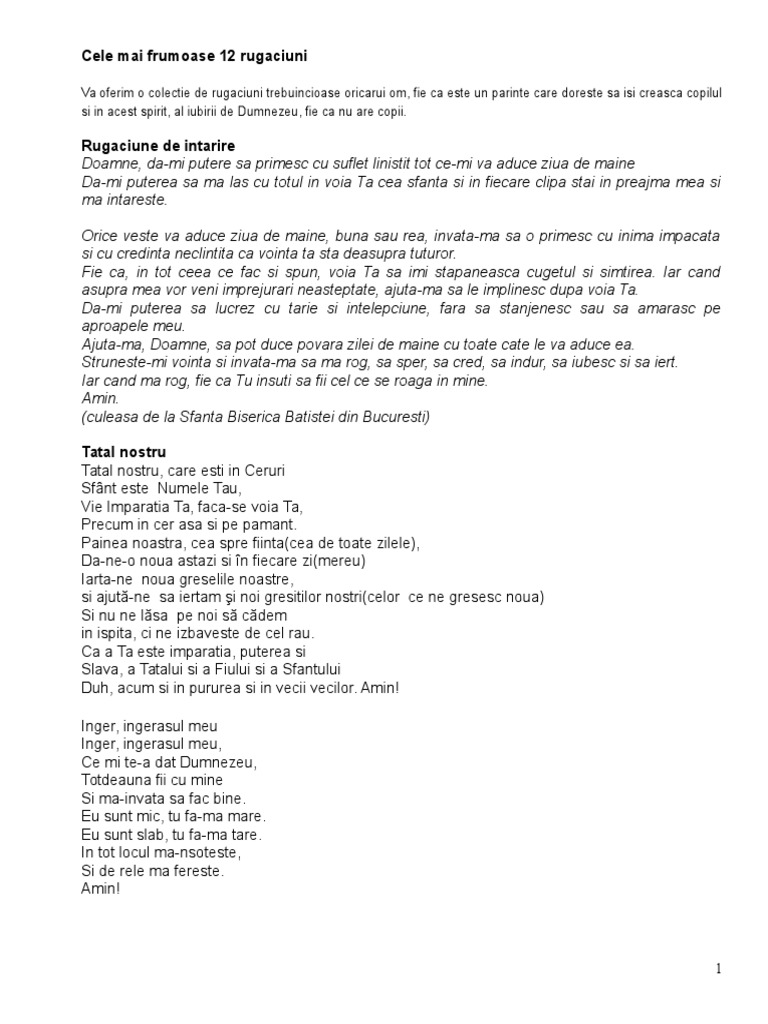 Cele mai frumoase 12 rugaciuni

Va oferim o colectie de rugaciuni trebuincioase oricarui om, fie ca este un parinte care doreste sa isi creasca copilul si in acest spirit, al iubirii de Dumnezeu, fie ca nu are copii.

Rugaciune de intarire
Doamne, da-mi putere sa primesc cu suflet linistit tot ce-mi va aduce ziua de maine
Da-mi puterea sa ma las cu totul in voia Ta cea sfanta si in fiecare clipa stai in preajma mea si ma intareste.

Orice veste va aduce ziua de maine, buna sau rea, invata-ma sa o primesc cu inima impacata si cu credinta neclintita ca vointa ta sta deasupra tuturor.
Fie ca, in tot ceea ce fac si spun, voia Ta sa imi stapaneasca cugetul si simtirea. Iar cand asupra mea vor veni imprejurari neasteptate, ajuta-ma sa le implinesc dupa voia Ta.
Da-mi puterea sa lucrez cu tarie si intelepciune, fara sa stanjenesc sau sa amarasc pe aproapele meu.
Ajuta-ma, Doamne, sa pot duce povara zilei de maine cu toate cate le va aduce ea.
Struneste-mi vointa si invata-ma sa ma rog, sa sper, sa cred, sa indur, sa iubesc si sa iert.
Iar cand ma rog, fie ca Tu insuti sa fii cel ce se roaga in mine.
Amin.
(culeasa de la Sfanta Biserica Batistei din Bucuresti)

Tatal nostru
Tatal nostru, care esti in Ceruri
Sfânt este Numele Tau,
Vie Imparatia Ta, faca-se voia Ta,
Precum in cer asa si pe pamant.
Painea noastra, cea spre fiinta(cea de toate zilele),
Da-ne-o noua astazi si în fiecare zi(mereu)
Iarta-ne noua greselile noastre,
si ajută-ne sa iertam şi noi gresitilor nostri(celor ce ne gresesc noua)
Si nu ne lăsa pe noi să cădem
in ispita, ci ne izbaveste de cel rau.
Ca a Ta este imparatia, puterea si
Slava, a Tatalui si a Fiului si a Sfantului
Duh, acum si in pururea si in vecii vecilor. Amin!

Inger, ingerasul meu
Inger, ingerasul meu,
Ce mi te-a dat Dumnezeu,
Totdeauna fii cu mine
Si ma-invata sa fac bine.
Eu sunt mic, tu fa-ma mare.
Eu sunt slab, tu fa-ma tare.
In tot locul ma-nsoteste,
Si de rele ma fereste.
Amin!

1